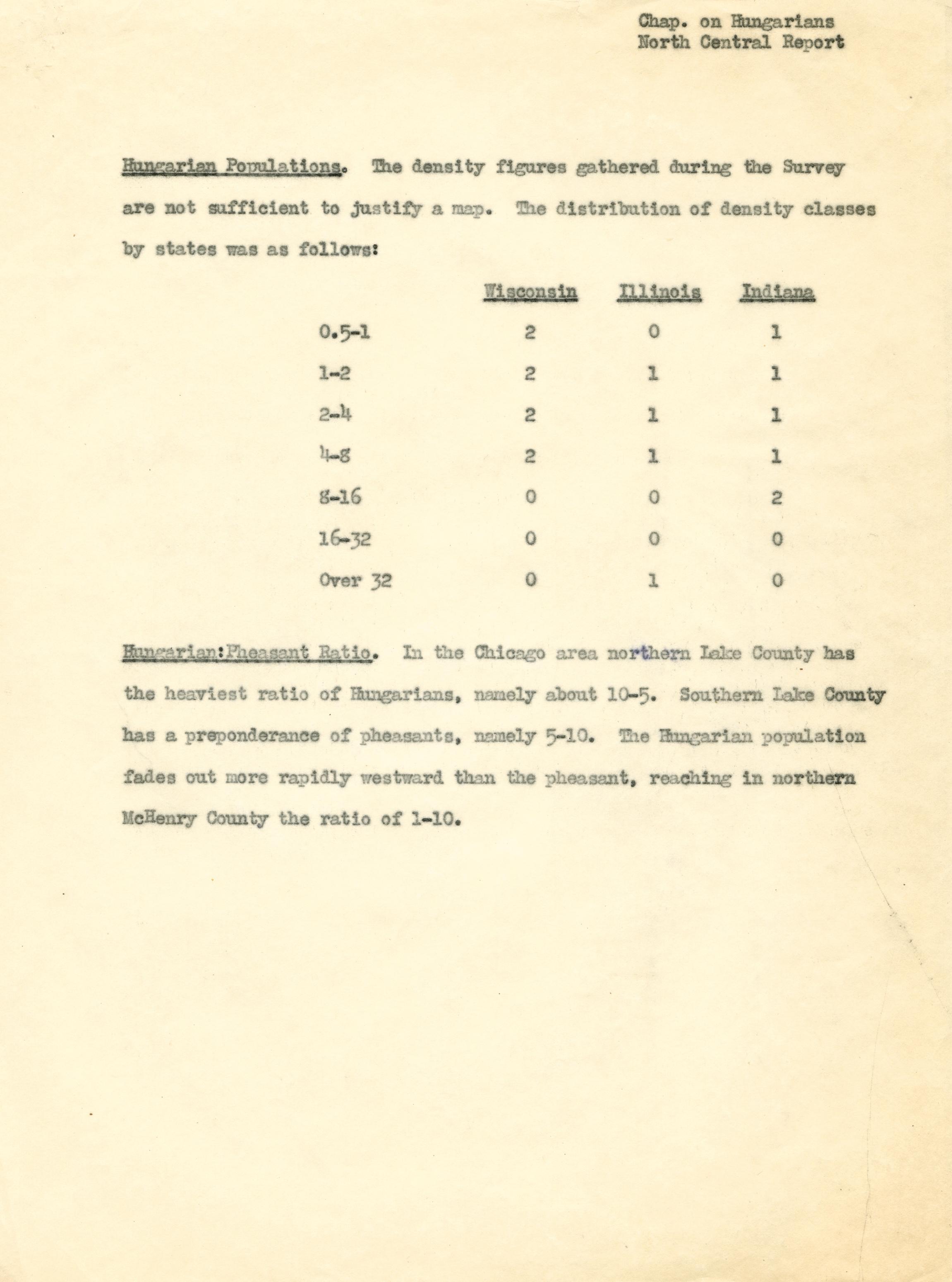 Chap. on Hungarians
North Central Report

Hungarian Populations. The density figures gathered during the Survey are not sufficient to justify a map. The distribution of density classes by states was as follows:

| | Wisconsin | Illinois | Indiana |
|---|---|---|---|
| 0.5-1 | 2 | 0 | 1 |
| 1-2 | 2 | 1 | 1 |
| 2-4 | 2 | 1 | 1 |
| 4-8 | 2 | 1 | 1 |
| 8-16 | 0 | 0 | 2 |
| 16-32 | 0 | 0 | 0 |
| Over 32 | 0 | 1 | 0 |

Hungarian:Pheasant Ratio. In the Chicago area northern Lake County has the heaviest ratio of Hungarians, namely about 10-5. Southern Lake County has a preponderance of pheasants, namely 5-10. The Hungarian population fades out more rapidly westward than the pheasant, reaching in northern McHenry County the ratio of 1-10.